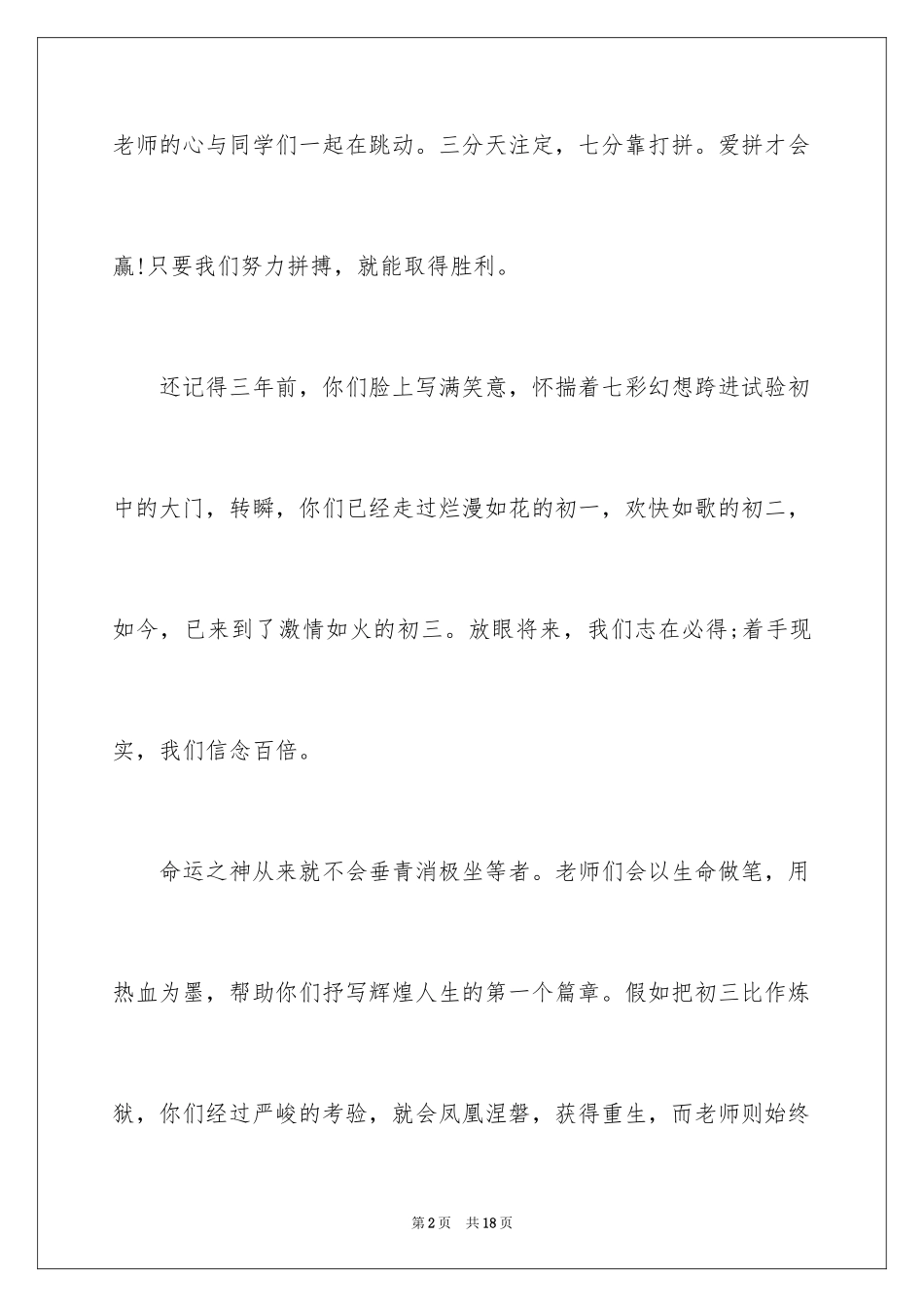 老师的心与同学们一起在跳动。三分天注定，七分靠打拼。爱拼才会赢!只要我们努力拼搏，就能取得胜利。

还记得三年前，你们脸上写满笑意，怀揣着七彩幻想跨进试验初中的大门，转瞬，你们已经走过烂漫如花的初一，欢快如歌的初二，如今，已来到了激情如火的初三。放眼将来，我们志在必得;着手现实，我们信念百倍。

命运之神从来就不会垂青消极坐等者。老师们会以生命做笔，用热血为墨，帮助你们抒写辉煌人生的第一个篇章。假如把初三比作炼狱，你们经过严峻的考验，就会凤凰涅磐，获得重生，而老师则始终

第2页 共18页